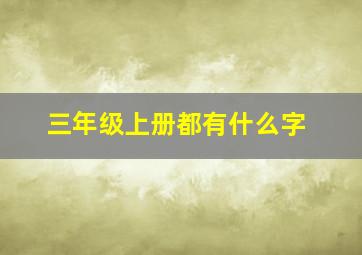 三年级上册都有什么字